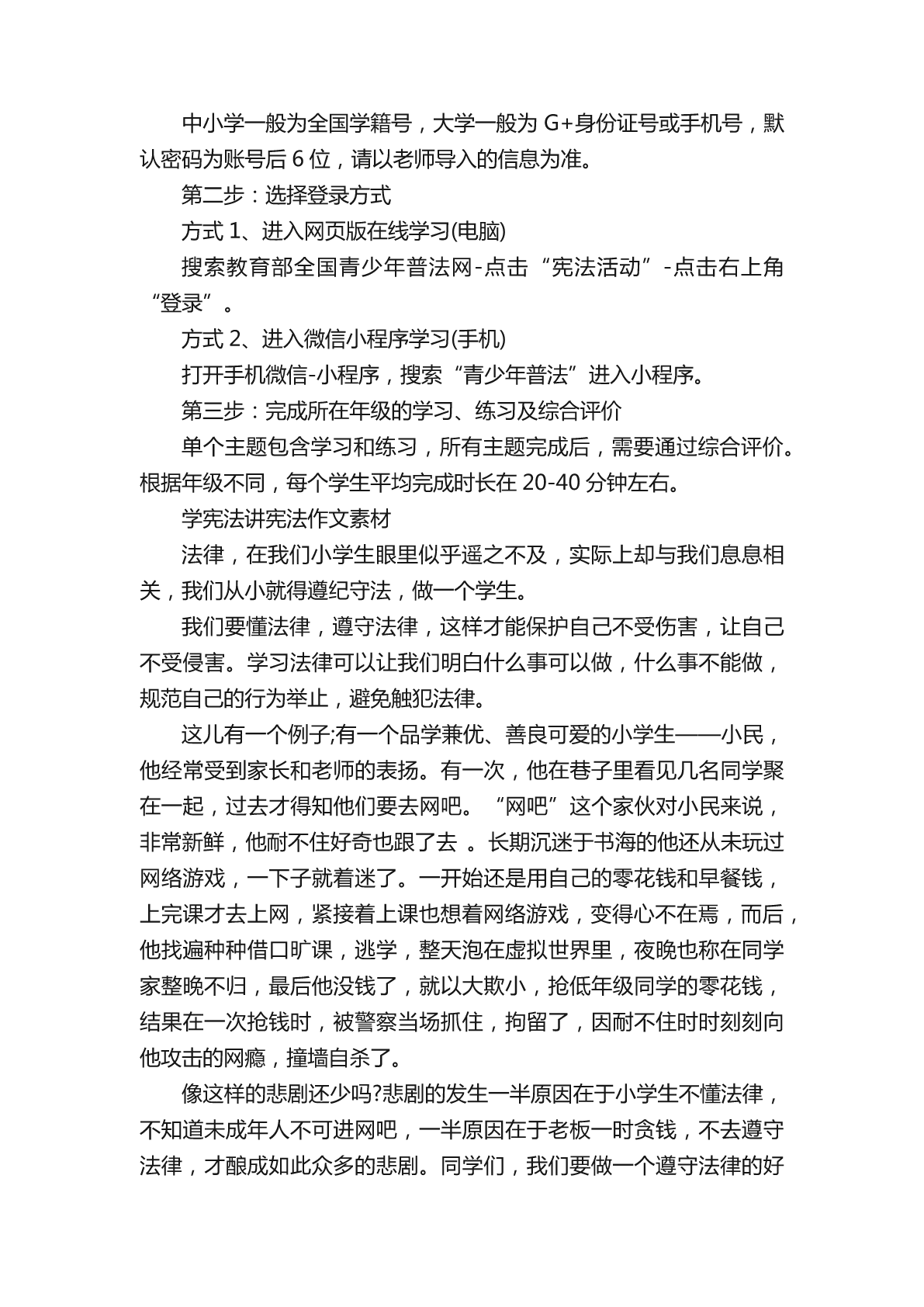 中小学一般为全国学籍号，大学一般为 G+身份证号或手机号，默认密码为账号后 6 位，请以老师导入的信息为准。

第二步：选择登录方式

方式 1、进入网页版在线学习(电脑)

搜索教育部全国青少年普法网-点击“宪法活动”-点击右上角“登录”。

方式 2、进入微信小程序学习(手机)

打开手机微信-小程序，搜索“青少年普法”进入小程序。

第三步：完成所在年级的学习、练习及综合评价

单个主题包含学习和练习，所有主题完成后，需要通过综合评价。根据年级不同，每个学生平均完成时长在 20-40 分钟左右。

学宪法讲宪法作文素材

法律，在我们小学生眼里似乎遥之不及，实际上却与我们息息相关，我们从小就得遵纪守法，做一个学生。

我们要懂法律，遵守法律，这样才能保护自己不受伤害，让自己不受侵害。学习法律可以让我们明白什么事可以做，什么事不能做，规范自己的行为举止，避免触犯法律。

这儿有一个例子;有一个品学兼优、善良可爱的小学生——小民，他经常受到家长和老师的表扬。有一次，他在巷子里看见几名同学聚在一起，过去才得知他们要去网吧。“网吧”这个家伙对小民来说，非常新鲜，他耐不住好奇也跟了去 。长期沉迷于书海的他还从未玩过网络游戏，一下子就着迷了。一开始还是用自己的零花钱和早餐钱，上完课才去上网，紧接着上课也想着网络游戏，变得心不在焉，而后，他找遍种种借口旷课，逃学，整天泡在虚拟世界里，夜晚也称在同学家整晚不归，最后他没钱了，就以大欺小，抢低年级同学的零花钱，结果在一次抢钱时，被警察当场抓住，拘留了，因耐不住时时刻刻向他攻击的网瘾，撞墙自杀了。

像这样的悲剧还少吗?悲剧的发生一半原因在于小学生不懂法律，不知道未成年人不可进网吧，一半原因在于老板一时贪钱，不去遵守法律，才酿成如此众多的悲剧。同学们，我们要做一个遵守法律的好